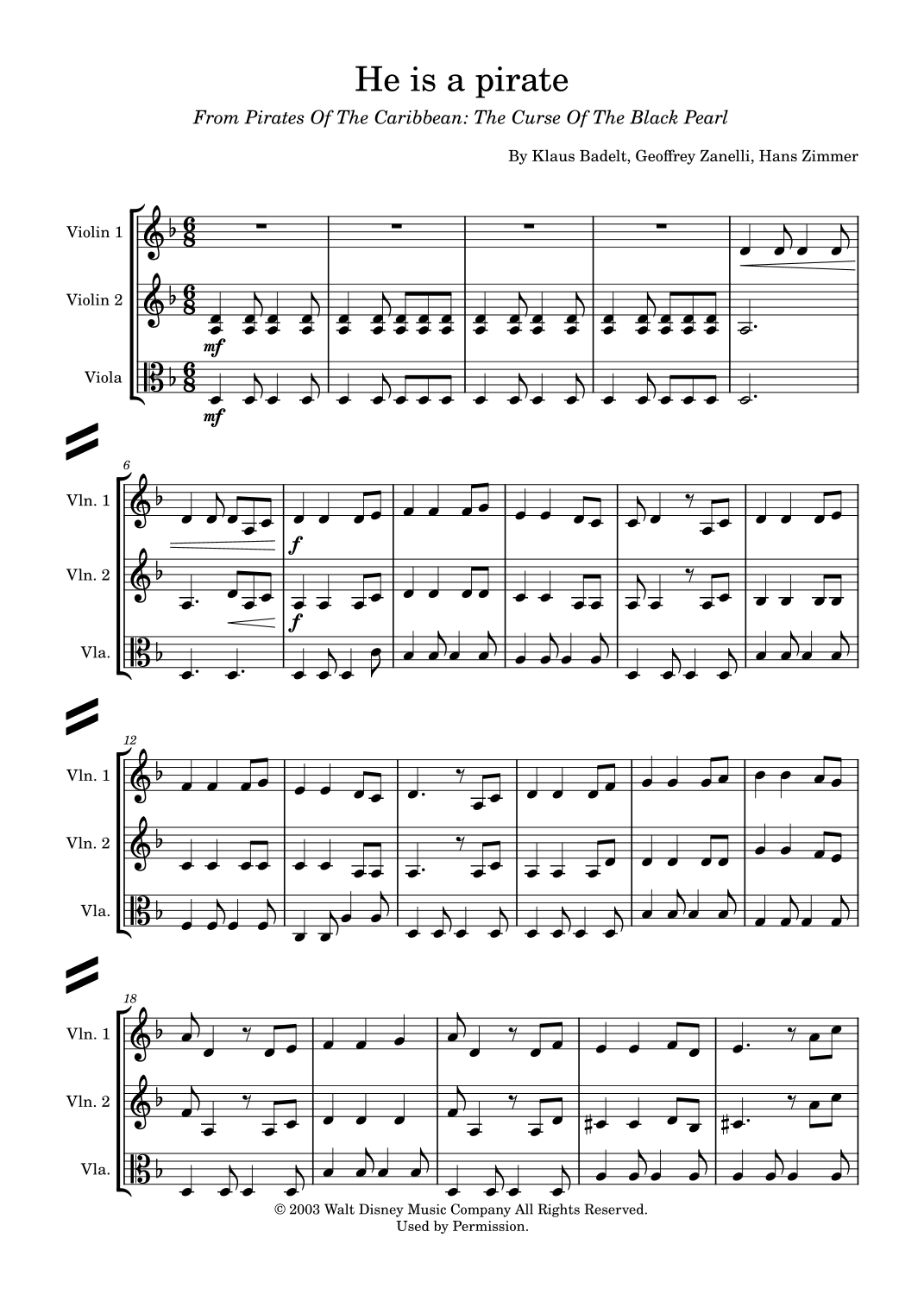 He is a pirate

From Pirates Of The Caribbean: The Curse Of The Black Pearl

By Klaus Badelt, Geoffrey Zanelli, Hans Zimmer

Violin 1

Violin 2

Viola

mf

mf

6

Vln. 1

Vln. 2

Vla.

f

f

12

Vln. 1

Vln. 2

Vla.

18

Vln. 1

Vln. 2

Vla.

© 2003 Walt Disney Music Company All Rights Reserved.
Used by Permission.